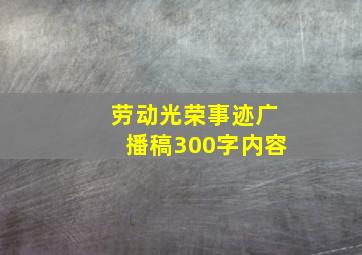 劳动光荣事迹广播稿300字内容